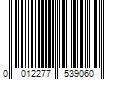 0 012277 539060